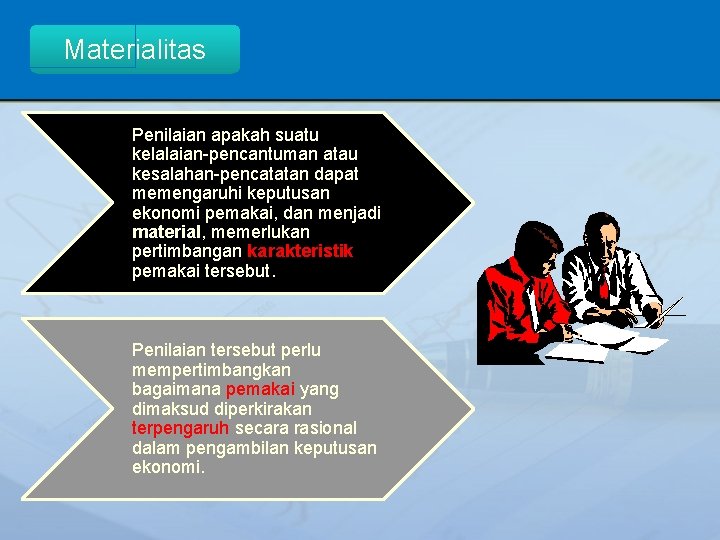 Materialitas

Penilaian apakah suatu kelalaian-pencantuman atau kesalahan-pencatatan dapat memengaruhi keputusan ekonomi pemakai, dan menjadi material, memerlukan pertimbangan karakteristik pemakai tersebut.

Penilaian tersebut perlu mempertimbangkan bagaimana pemakai yang dimaksud diperkirakan terpengaruh secara rasional dalam pengambilan keputusan ekonomi.